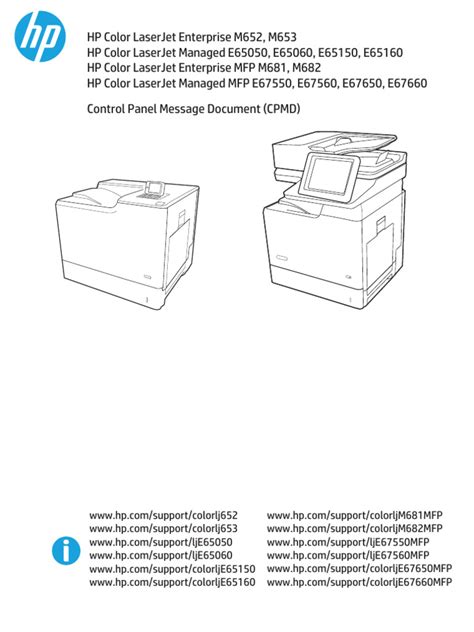 hp

HP Color LaserJet Enterprise M652, M653
HP Color LaserJet Managed E65050, E65060, E65150, E65160
HP Color LaserJet Enterprise MFP M681, M682
HP Color LaserJet Managed MFP E67550, E67560, E67650, E67660

Control Panel Message Document (CPMD)

www.hp.com/support/colorlj652
www.hp.com/support/colorlj653
www.hp.com/support/ljE65050
www.hp.com/support/ljE65060
www.hp.com/support/colorljE65150
www.hp.com/support/colorljE65160

www.hp.com/support/colorljM681MFP
www.hp.com/support/colorljM682MFP
www.hp.com/support/ljE67550MFP
www.hp.com/support/ljE67560MFP
www.hp.com/support/colorljE67650MFP
www.hp.com/support/colorljE67660MFP